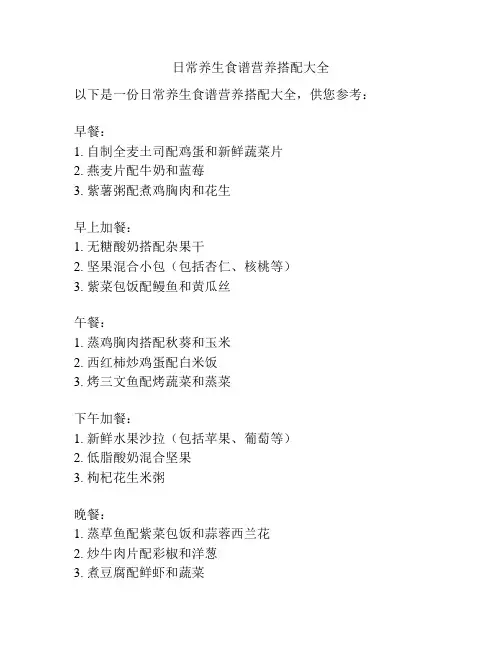 日常养生食谱营养搭配大全

以下是一份日常养生食谱营养搭配大全，供您参考：

早餐：
1. 自制全麦土司配鸡蛋和新鲜蔬菜片
2. 燕麦片配牛奶和蓝莓
3. 紫薯粥配煮鸡胸肉和花生

早上加餐：
1. 无糖酸奶搭配杂果干
2. 坚果混合小包（包括杏仁、核桃等）
3. 紫菜包饭配鳗鱼和黄瓜丝

午餐：
1. 蒸鸡胸肉搭配秋葵和玉米
2. 西红柿炒鸡蛋配白米饭
3. 烤三文鱼配烤蔬菜和蒸菜

下午加餐：
1. 新鲜水果沙拉（包括苹果、葡萄等）
2. 低脂酸奶混合坚果
3. 枸杞花生米粥

晚餐：
1. 蒸草鱼配紫菜包饭和蒜蓉西兰花
2. 炒牛肉片配彩椒和洋葱
3. 煮豆腐配鲜虾和蔬菜